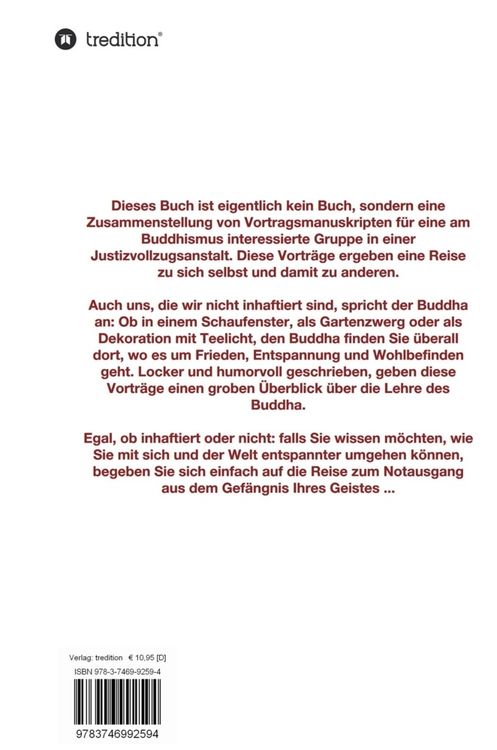 tredition®

Dieses Buch ist eigentlich kein Buch, sondern eine Zusammenstellung von Vortragsmanuskripten für eine am Buddhismus interessierte Gruppe in einer Justizvollzugsanstalt. Diese Vorträge ergeben eine Reise zu sich selbst und damit zu anderen.

Auch uns, die wir nicht inhaftiert sind, spricht der Buddha an: Ob in einem Schaufenster, als Gartenzwerg oder als Dekoration mit Teelicht, den Buddha finden Sie überall dort, wo es um Frieden, Entspannung und Wohlbefinden geht. Locker und humorvoll geschrieben, geben diese Vorträge einen groben Überblick über die Lehre des Buddha.

Egal, ob inhaftiert oder nicht: falls Sie wissen möchten, wie Sie mit sich und der Welt entspannter umgehen können, begeben Sie sich einfach auf die Reise zum Notausgang aus dem Gefängnis Ihres Geistes ...

Verlag: tredition € 10,95 [D]
ISBN 978-3-7469-9259-4

9783746992594